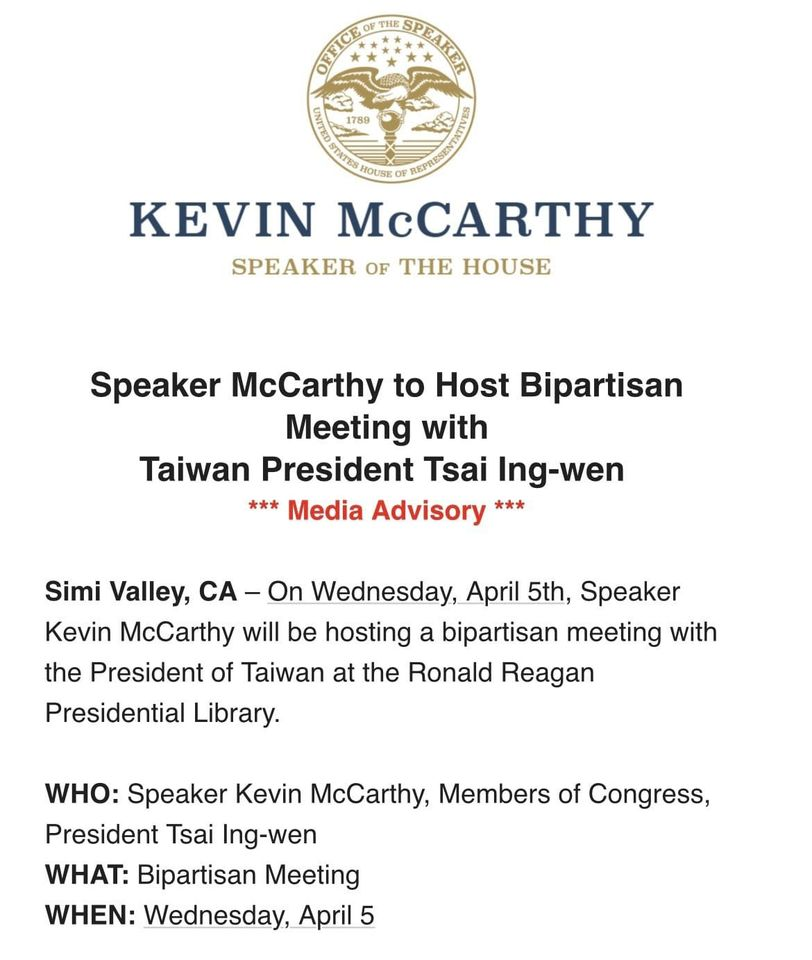 OFFICE OF THE SPEAKER
1789
UNITED STATES HOUSE OF REPRESENTATIVES

KEVIN McCARTHY
SPEAKER OF THE HOUSE

Speaker McCarthy to Host Bipartisan Meeting with
Taiwan President Tsai Ing-wen
*** Media Advisory ***

Simi Valley, CA – On Wednesday, April 5th, Speaker Kevin McCarthy will be hosting a bipartisan meeting with the President of Taiwan at the Ronald Reagan Presidential Library.

WHO: Speaker Kevin McCarthy, Members of Congress, President Tsai Ing-wen
WHAT: Bipartisan Meeting
WHEN: Wednesday, April 5